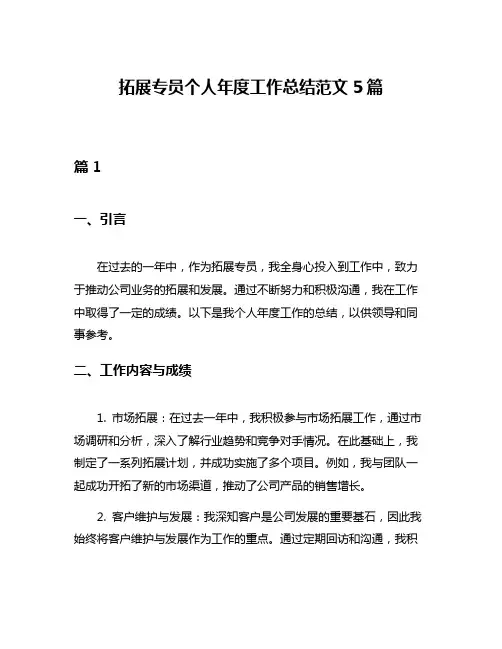 拓展专员个人年度工作总结范文 5 篇

篇 1

一、引言

在过去的一年中，作为拓展专员，我全身心投入到工作中，致力于推动公司业务的拓展和发展。通过不断努力和积极沟通，我在工作中取得了一定的成绩。以下是我个人年度工作的总结，以供领导和同事参考。

二、工作内容与成绩

1. 市场拓展：在过去一年中，我积极参与市场拓展工作，通过市场调研和分析，深入了解行业趋势和竞争对手情况。在此基础上，我制定了一系列拓展计划，并成功实施了多个项目。例如，我与团队一起成功开拓了新的市场渠道，推动了公司产品的销售增长。

2. 客户维护与发展：我深知客户是公司发展的重要基石，因此我始终将客户维护与发展作为工作的重点。通过定期回访和沟通，我积